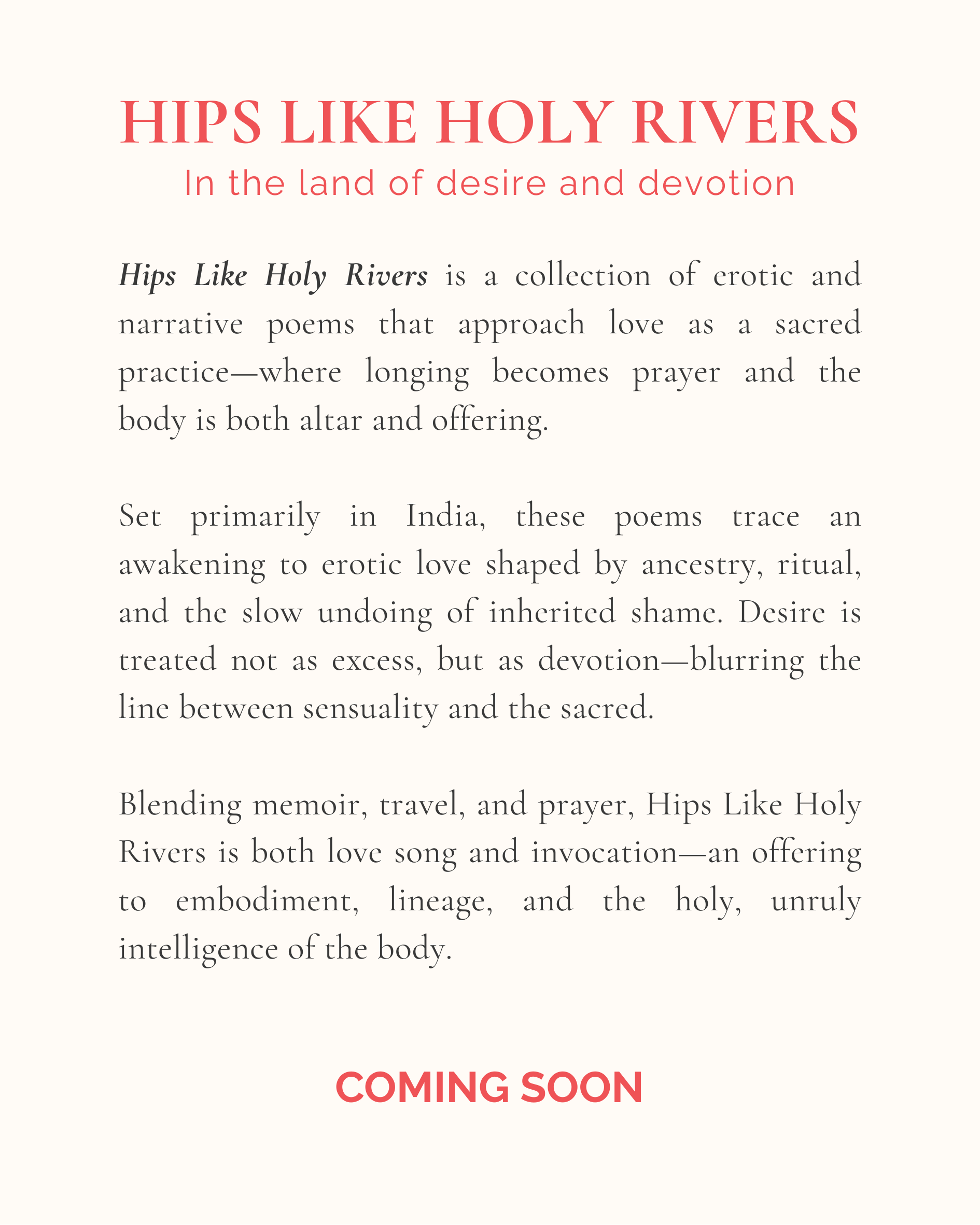 HIPS LIKE HOLY RIVERS
In the land of desire and devotion

Hips Like Holy Rivers is a collection of erotic and narrative poems that approach love as a sacred practice—where longing becomes prayer and the body is both altar and offering.

Set primarily in India, these poems trace an awakening to erotic love shaped by ancestry, ritual, and the slow undoing of inherited shame. Desire is treated not as excess, but as devotion—blurring the line between sensuality and the sacred.

Blending memoir, travel, and prayer, Hips Like Holy Rivers is both love song and invocation—an offering to embodiment, lineage, and the holy, unruly intelligence of the body.

COMING SOON